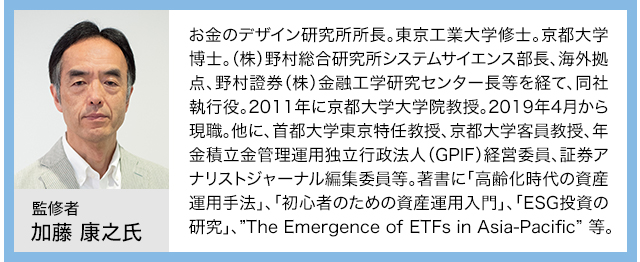 監修者
加藤 康之氏

お金のデザイン研究所所長。東京工業大学修士。京都大学博士。(株)野村総合研究所システムサイエンス部長、海外拠点、野村證券(株)金融工学研究センター長等を経て、同社執行役。2011年に京都大学大学院教授。2019年4月から現職。他に、首都大学東京特任教授、京都大学客員教授、年金積立金管理運用独立行政法人(GPIF)経営委員、証券アナリストジャーナル編集委員等。著書に「高齢化時代の資産運用手法」、「初心者のための資産運用入門」、「ESG投資の研究」、"The Emergence of ETFs in Asia-Pacific" 等。